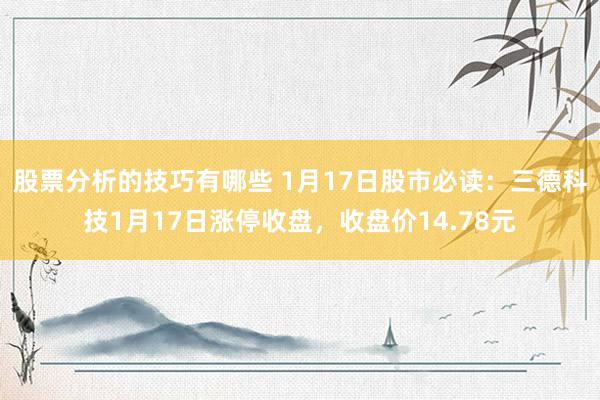 股票分析的技巧有哪些 1月17日股市必读：三德科技1月17日涨停收盘，收盘价14.78元